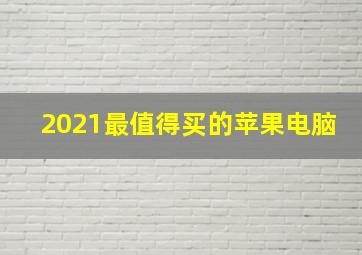 2021最值得买的苹果电脑